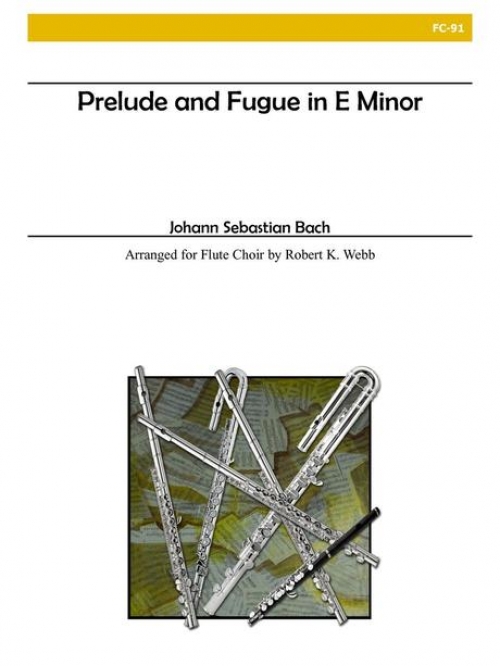 FC-91

Prelude and Fugue in E Minor

Johann Sebastian Bach

Arranged for Flute Choir by Robert K. Webb